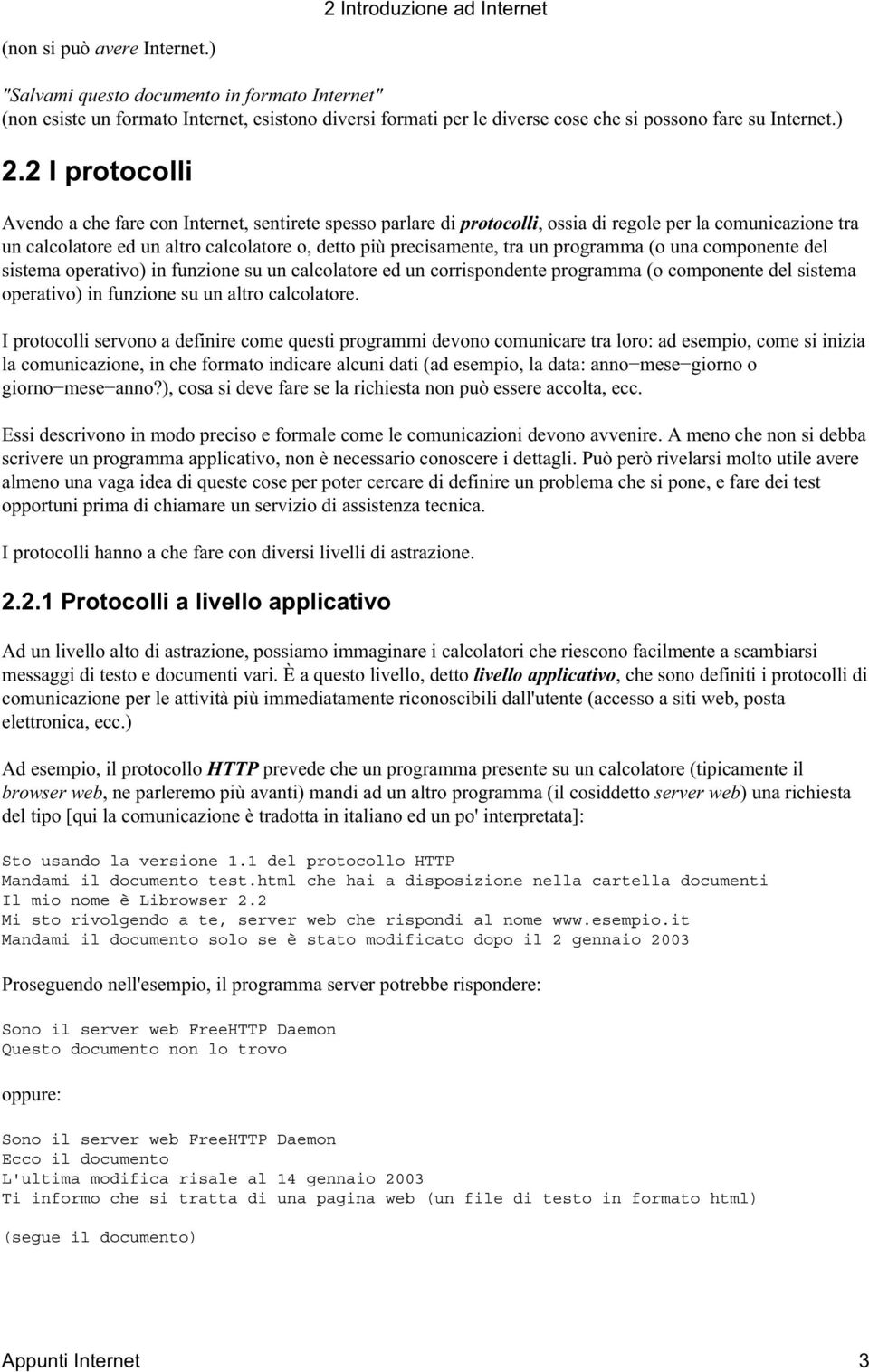 2 Introduzione ad Internet

(non si può avere Internet.)

"Salvami questo documento in formato Internet"
(non esiste un formato Internet, esistono diversi formati per le diverse cose che si possono fare su Internet.)

2.2 I protocolli

Avendo a che fare con Internet, sentirete spesso parlare di protocolli, ossia di regole per la comunicazione tra un calcolatore ed un altro calcolatore o, detto più precisamente, tra un programma (o una componente del sistema operativo) in funzione su un calcolatore ed un corrispondente programma (o componente del sistema operativo) in funzione su un altro calcolatore.

I protocolli servono a definire come questi programmi devono comunicare tra loro: ad esempio, come si inizia la comunicazione, in che formato indicare alcuni dati (ad esempio, la data: anno−mese−giorno o giorno−mese−anno?), cosa si deve fare se la richiesta non può essere accolta, ecc.

Essi descrivono in modo preciso e formale come le comunicazioni devono avvenire. A meno che non si debba scrivere un programma applicativo, non è necessario conoscere i dettagli. Può però rivelarsi molto utile avere almeno una vaga idea di queste cose per poter cercare di definire un problema che si pone, e fare dei test opportuni prima di chiamare un servizio di assistenza tecnica.

I protocolli hanno a che fare con diversi livelli di astrazione.

2.2.1 Protocolli a livello applicativo

Ad un livello alto di astrazione, possiamo immaginare i calcolatori che riescono facilmente a scambiarsi messaggi di testo e documenti vari. È a questo livello, detto livello applicativo, che sono definiti i protocolli di comunicazione per le attività più immediatamente riconoscibili dall'utente (accesso a siti web, posta elettronica, ecc.)

Ad esempio, il protocollo HTTP prevede che un programma presente su un calcolatore (tipicamente il browser web, ne parleremo più avanti) mandi ad un altro programma (il cosiddetto server web) una richiesta del tipo [qui la comunicazione è tradotta in italiano ed un po' interpretata]:

Sto usando la versione 1.1 del protocollo HTTP
Mandami il documento test.html che hai a disposizione nella cartella documenti
Il mio nome è Librowser 2.2
Mi sto rivolgendo a te, server web che rispondi al nome www.esempio.it
Mandami il documento solo se è stato modificato dopo il 2 gennaio 2003

Proseguendo nell'esempio, il programma server potrebbe rispondere:

Sono il server web FreeHTTP Daemon
Questo documento non lo trovo

oppure:

Sono il server web FreeHTTP Daemon
Ecco il documento
L'ultima modifica risale al 14 gennaio 2003
Ti informo che si tratta di una pagina web (un file di testo in formato html)

(segue il documento)

Appunti Internet 3